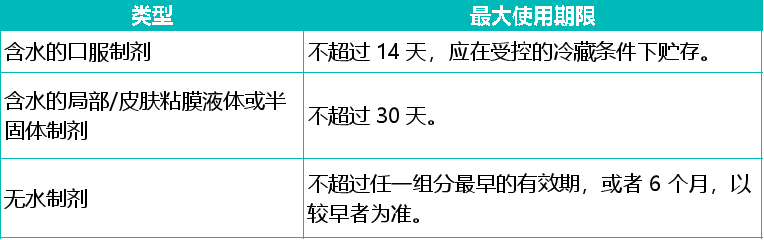 | 类型 | 最大使用期限 |
|---|---|
| 含水的口服制剂 | 不超过 14 天，应在受控的冷藏条件下贮存。 |
| 含水的局部/皮肤粘膜液体或半固体制剂 | 不超过 30 天。 |
| 无水制剂 | 不超过任一组分最早的有效期，或者 6 个月，以较早者为准。 |